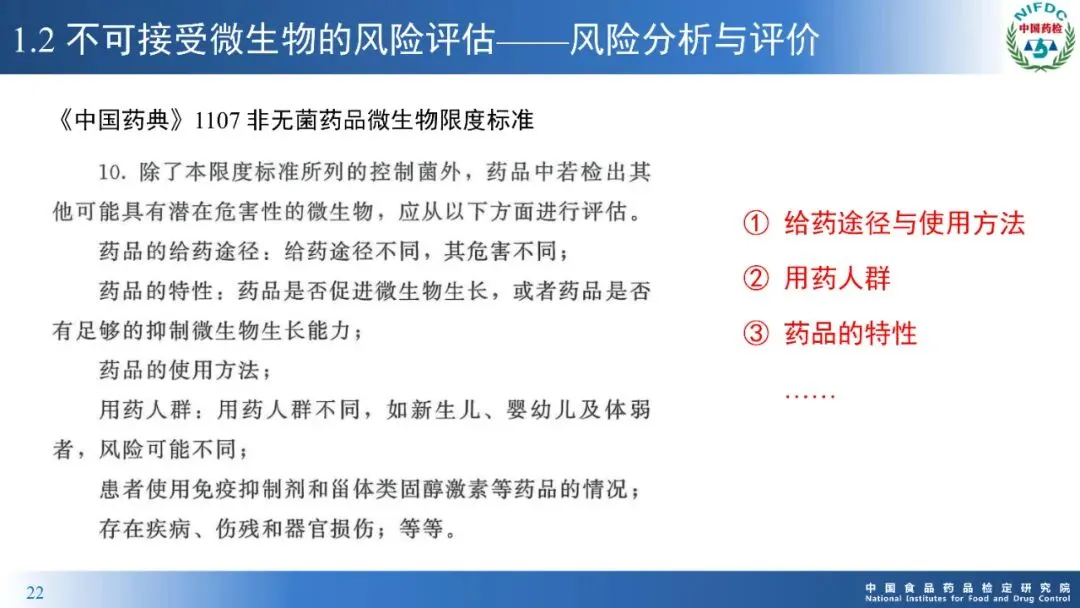 1.2 不可接受微生物的风险评估——风险分析与评价

NIFDC
中国药检

《中国药典》1107 非无菌药品微生物限度标准

10. 除了本限度标准所列的控制菌外，药品中若检出其他可能具有潜在危害性的微生物，应从以下方面进行评估。

药品的给药途径：给药途径不同，其危害不同；

药品的特性：药品是否促进微生物生长，或者药品是否有足够的抑制微生物生长能力；

药品的使用方法；

用药人群：用药人群不同，如新生儿、婴幼儿及体弱者，风险可能不同；

患者使用免疫抑制剂和甾体类固醇激素等药品的情况；

存在疾病、伤残和器官损伤；等等。

① 给药途径与使用方法

② 用药人群

③ 药品的特性

……

22

中国食品药品检定研究院
National Institutes for Food and Drug Control